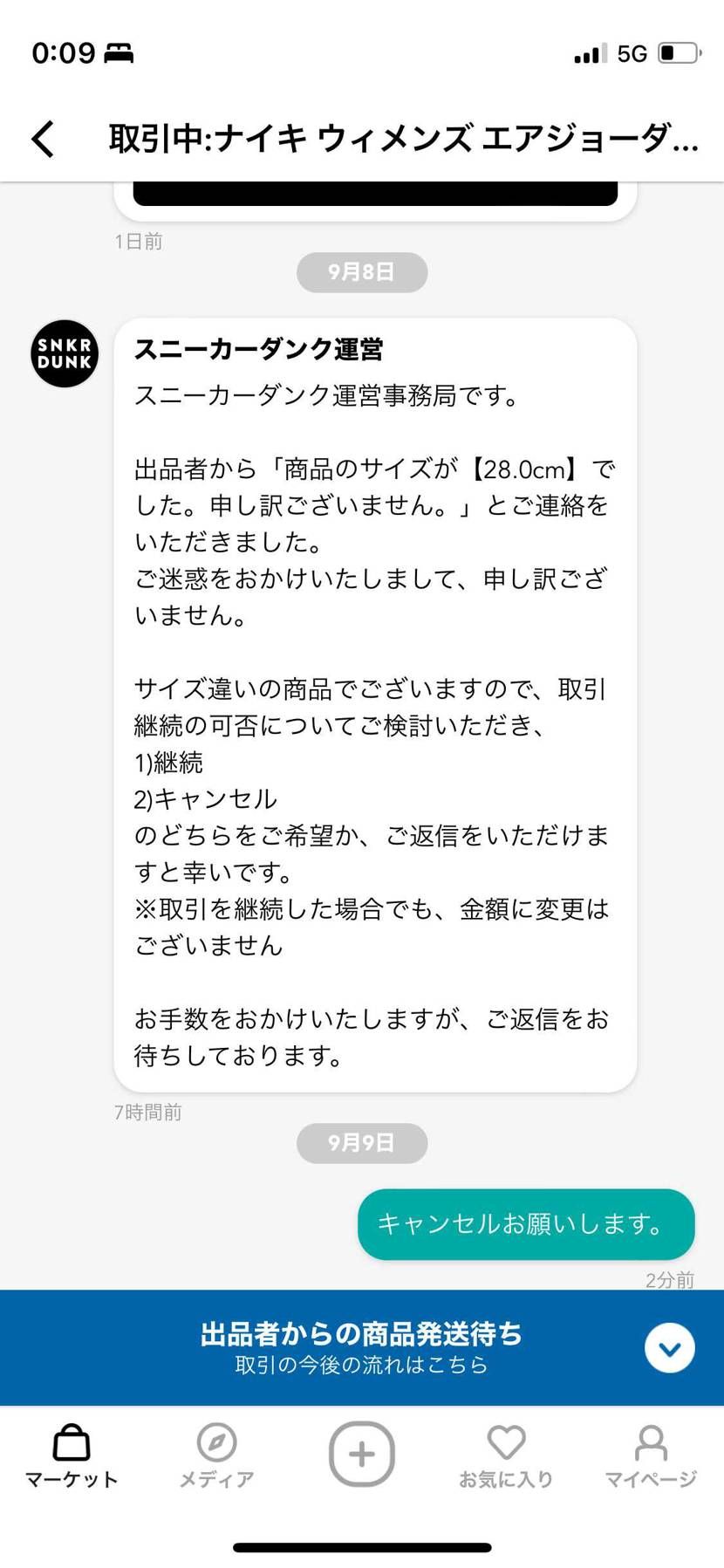 0:09

5G

取引中:ナイキ ウィメンズ エアジョーダ...

1日前

9月8日

SNKR DUNK

スニーカーダンク運営

スニーカーダンク運営事務局です。

出品者から「商品のサイズが【28.0cm】でした。申し訳ございません。」とご連絡をいただきました。
ご迷惑をおかけいたしまして、申し訳ございません。

サイズ違いの商品でございますので、取引継続の可否についてご検討いただき、
1)継続
2)キャンセル
のどちらをご希望か、ご返信をいただけますと幸いです。
※取引を継続した場合でも、金額に変更はございません

お手数をおかけいたしますが、ご返信をお待ちしております。

7時間前

9月9日

キャンセルお願いします。

2分前

出品者からの商品発送待ち
取引の今後の流れはこちら

マーケット

メディア

お気に入り

マイページ